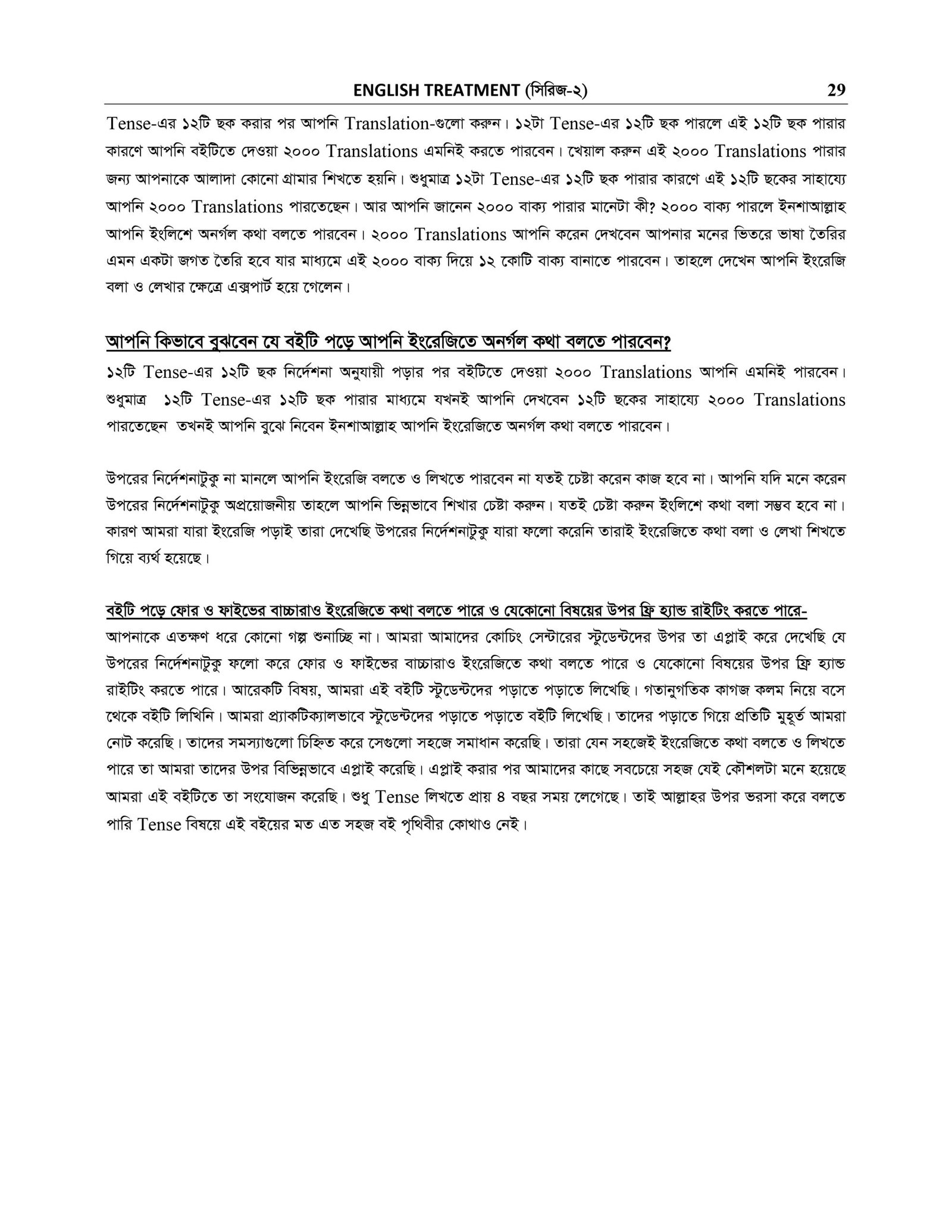 ENGLISH TREATMENT (সিরিজ-২) 29

Tense-এর ১২টি ছক করার পর আপনি Translation-গুলো করুন। ১২টা Tense-এর ১২টি ছক পারলে এই ১২টি ছক পারার কারণে আপনি বইটিতে দেওয়া ২০০০ Translations এমনিই করতে পারবেন। খেয়াল করুন এই ২০০০ Translations পারার জন্য আপনাকে আলাদা কোনো গ্রামার শিখতে হয়নি। শুধুমাত্র ১২টা Tense-এর ১২টি ছক পারার কারণে এই ১২টি ছকের সাহায্যে আপনি ২০০০ Translations পারতেছেন। আর আপনি জানেন ২০০০ বাক্য পারার মানেটা কী? ২০০০ বাক্য পারলে ইনশাআল্লাহ আপনি ইংলিশে অনর্গল কথা বলতে পারবেন। ২০০০ Translations আপনি করেন দেখবেন আপনার মনের ভিতরে ভাষা তৈরির এমন একটা জগত তৈরি হবে যার মাধ্যমে এই ২০০০ বাক্য দিয়ে ১২ কোটি বাক্য বানাতে পারবেন। তাহলে দেখেন আপনি ইংরেজি বলা ও লেখার ক্ষেত্রে এক্সপার্ট হয়ে গেলেন।

আপনি কিভাবে বুঝবেন যে বইটি পড়ে আপনি ইংরেজিতে অনর্গল কথা বলতে পারবেন?
১২টি Tense-এর ১২টি ছক নির্দেশনা অনুযায়ী পড়ার পর বইটিতে দেওয়া ২০০০ Translations আপনি এমনিই পারবেন। শুধুমাত্র ১২টি Tense-এর ১২টি ছক পারার মাধ্যমে যখনই আপনি দেখবেন ১২টি ছকের সাহায্যে ২০০০ Translations পারতেছেন তখনই আপনি বুঝে নিবেন ইনশাআল্লাহ আপনি ইংরেজিতে অনর্গল কথা বলতে পারবেন।

উপরের নির্দেশনাটুকু না মানলে আপনি ইংরেজি বলতে ও লিখতে পারবেন না যতই চেষ্টা করেন কাজ হবে না। আপনি যদি মনে করেন উপরের নির্দেশনাটুকু অপ্রয়োজনীয় তাহলে আপনি ভিন্নভাবে শিখার চেষ্টা করুন। যতই চেষ্টা করুন ইংলিশে কথা বলা সম্ভব হবে না। কারণ আমরা যারা ইংরেজি পড়াই তারা দেখেছি উপরের নির্দেশনাটুকু যারা ফলো করেনি তারাই ইংরেজিতে কথা বলা ও লেখা শিখতে গিয়ে ব্যর্থ হয়েছে।

বইটি পড়ে ফোর ও ফাইভের বাচ্চারাও ইংরেজিতে কথা বলতে পারে ও যেকোনো বিষয়ের উপর ফ্রি হ্যান্ড রাইটিং করতে পারে-
আপনাকে এতক্ষণ ধরে কোনো গল্প শুনাচ্ছি না। আমরা আমাদের কোচিং সেন্টারের স্টুডেন্টদের উপর তা এপ্লাই করে দেখেছি যে উপরের নির্দেশনাটুকু ফলো করে ফোর ও ফাইভের বাচ্চারাও ইংরেজিতে কথা বলতে পারে ও যেকোনো বিষয়ের উপর ফ্রি হ্যান্ড রাইটিং করতে পারে। আরেকটি বিষয়, আমরা এই বইটি স্টুডেন্টদের পড়াতে পড়াতে লিখেছি। গতানুগতিক কাগজ কলম নিয়ে বসে থেকে বইটি লিখিনি। আমরা প্র্যাকটিক্যালভাবে স্টুডেন্টদের পড়াতে পড়াতে বইটি লিখেছি। তাদের পড়াতে গিয়ে প্রতিটি মুহূর্ত আমরা নোট করেছি। তাদের সমস্যাগুলো চিহ্নিত করে সেগুলো সহজে সমাধান করেছি। তারা যেন সহজেই ইংরেজিতে কথা বলতে ও লিখতে পারে তা আমরা তাদের উপর বিভিন্নভাবে এপ্লাই করেছি। এপ্লাই করার পর আমাদের কাছে সবচেয়ে সহজ যেই কৌশলটা মনে হয়েছে আমরা এই বইটিতে তা সংযোজন করেছি। শুধু Tense লিখতে প্রায় ৪ বছর সময় লেগেছে। তাই আল্লাহর উপর ভরসা করে বলতে পারি Tense বিষয়ে এই বইয়ের মত এত সহজ বই পৃথিবীর কোথাও নেই।